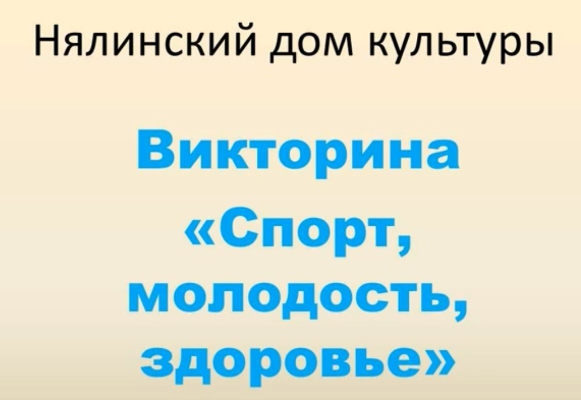 Нялинский дом культуры

Викторина «Спорт, молодость, здоровье»